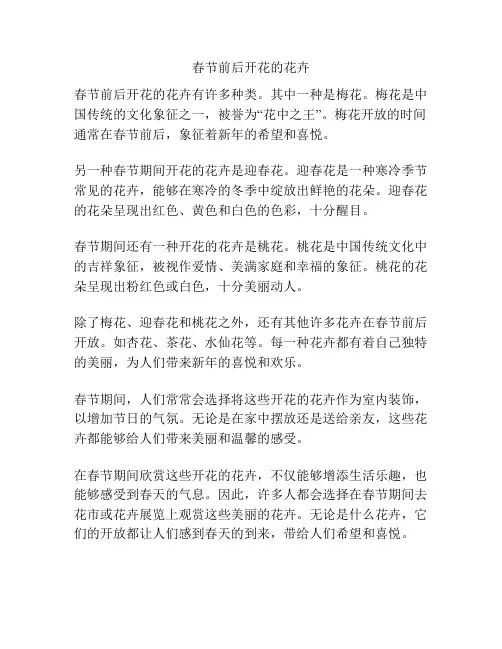 春节前后开花的花卉

春节前后开花的花卉有许多种类。其中一种是梅花。梅花是中国传统的文化象征之一，被誉为“花中之王”。梅花开放的时间通常在春节前后，象征着新年的希望和喜悦。

另一种春节期间开花的花卉是迎春花。迎春花是一种寒冷季节常见的花卉，能够在寒冷的冬季中绽放出鲜艳的花朵。迎春花的花朵呈现出红色、黄色和白色的色彩，十分醒目。

春节期间还有一种开花的花卉是桃花。桃花是中国传统文化中的吉祥象征，被视作爱情、美满家庭和幸福的象征。桃花的花朵呈现出粉红色或白色，十分美丽动人。

除了梅花、迎春花和桃花之外，还有其他许多花卉在春节前后开放。如杏花、茶花、水仙花等。每一种花卉都有着自己独特的美丽，为人们带来新年的喜悦和欢乐。

春节期间，人们常常会选择将这些开花的花卉作为室内装饰，以增加节日的气氛。无论是在家中摆放还是送给亲友，这些花卉都能够给人们带来美丽和温馨的感受。

在春节期间欣赏这些开花的花卉，不仅能够增添生活乐趣，也能够感受到春天的气息。因此，许多人都会选择在春节期间去花市或花卉展览上观赏这些美丽的花卉。无论是什么花卉，它们的开放都让人们感到春天的到来，带给人们希望和喜悦。